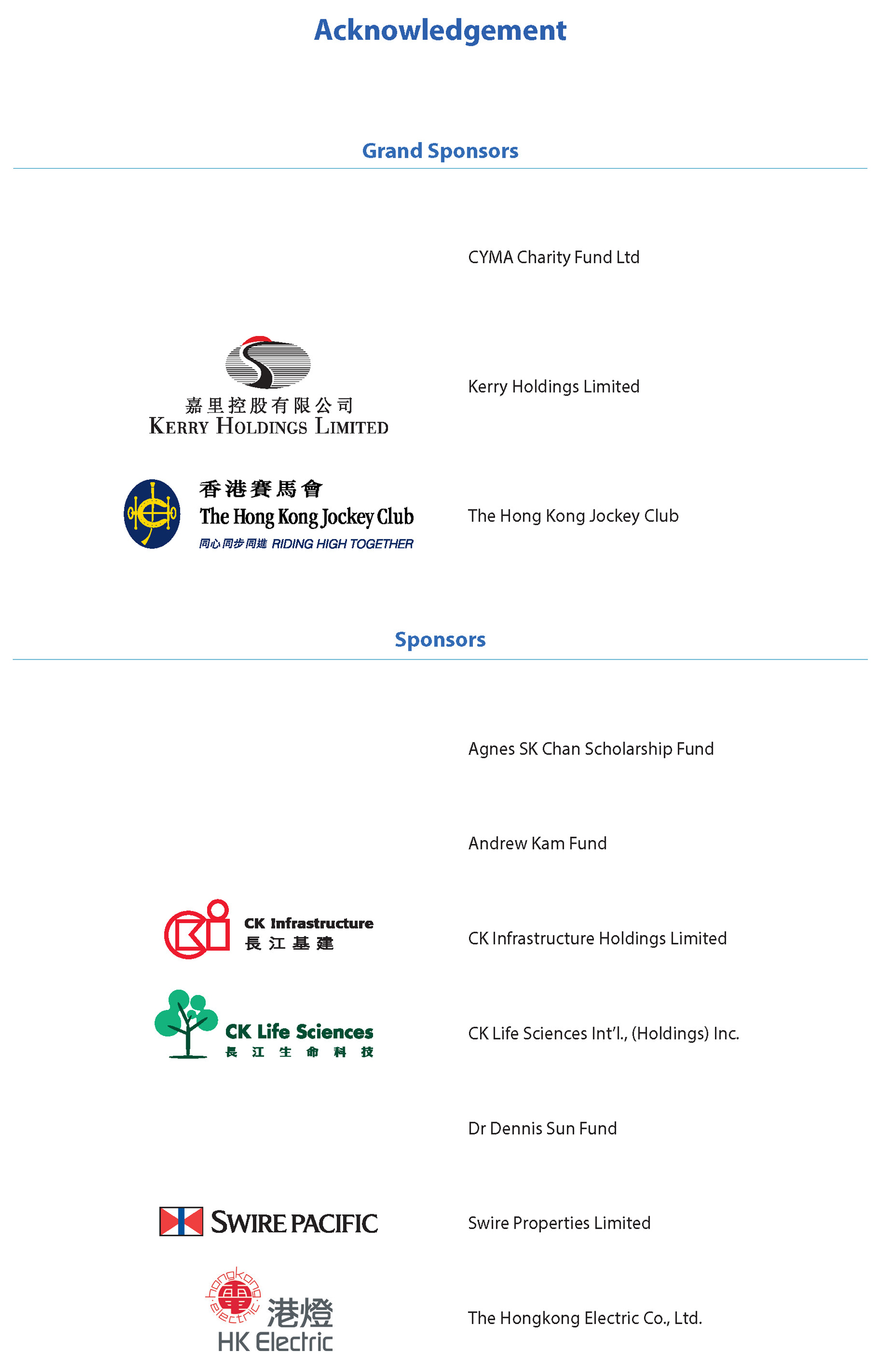 Acknowledgement

Grand Sponsors

CYMA Charity Fund Ltd

嘉里控股有限公司
KERRY HOLDINGS LIMITED

Kerry Holdings Limited

香港賽馬會
The Hong Kong Jockey Club
同心同步同進 RIDING HIGH TOGETHER

The Hong Kong Jockey Club

Sponsors

Agnes SK Chan Scholarship Fund

Andrew Kam Fund

CK Infrastructure
長江基建

CK Infrastructure Holdings Limited

CK Life Sciences
長江生命科技

CK Life Sciences Int'l., (Holdings) Inc.

Dr Dennis Sun Fund

SWIRE PACIFIC

Swire Properties Limited

hongkong electric
電
港燈
HK Electric

The Hongkong Electric Co., Ltd.